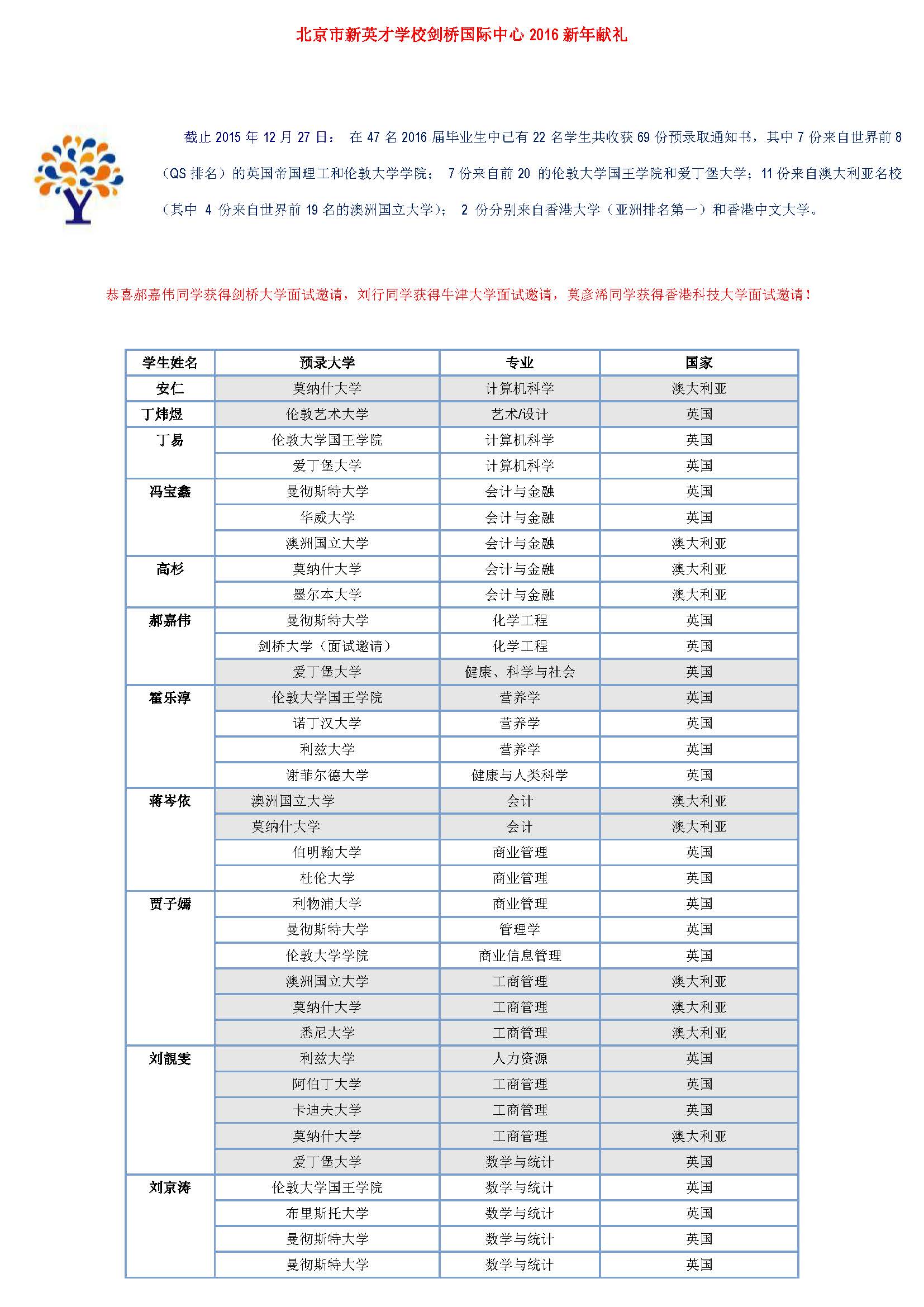 北京市新英才学校剑桥国际中心 2016 新年献礼

Y

截止 2015 年 12 月 27 日： 在 47 名 2016 届毕业生中已有 22 名学生共收获 69 份预录取通知书，其中 7 份来自世界前 8（QS 排名）的英国帝国理工和伦敦大学学院； 7 份来自前 20 的伦敦大学国王学院和爱丁堡大学；11 份来自澳大利亚名校（其中 4 份来自世界前 19 名的澳洲国立大学）； 2 份分别来自香港大学（亚洲排名第一）和香港中文大学。

恭喜郝嘉伟同学获得剑桥大学面试邀请，刘行同学获得牛津大学面试邀请，莫彦浠同学获得香港科技大学面试邀请！

| 学生姓名 | 预录大学 | 专业 | 国家 |
|---|---|---|---|
| 安仁 | 莫纳什大学 | 计算机科学 | 澳大利亚 |
| 丁炜煜 | 伦敦艺术大学 | 艺术/设计 | 英国 |
| 丁易 | 伦敦大学国王学院 | 计算机科学 | 英国 |
| | 爱丁堡大学 | 计算机科学 | 英国 |
| 冯宝鑫 | 曼彻斯特大学 | 会计与金融 | 英国 |
| | 华威大学 | 会计与金融 | 英国 |
| | 澳洲国立大学 | 会计与金融 | 澳大利亚 |
| 高杉 | 莫纳什大学 | 会计与金融 | 澳大利亚 |
| | 墨尔本大学 | 会计与金融 | 澳大利亚 |
| 郝嘉伟 | 曼彻斯特大学 | 化学工程 | 英国 |
| | 剑桥大学（面试邀请） | 化学工程 | 英国 |
| | 爱丁堡大学 | 健康、科学与社会 | 英国 |
| 霍乐淳 | 伦敦大学国王学院 | 营养学 | 英国 |
| | 诺丁汉大学 | 营养学 | 英国 |
| | 利兹大学 | 营养学 | 英国 |
| | 谢菲尔德大学 | 健康与人类科学 | 英国 |
| 蒋岑依 | 澳洲国立大学 | 会计 | 澳大利亚 |
| | 莫纳什大学 | 会计 | 澳大利亚 |
| | 伯明翰大学 | 商业管理 | 英国 |
| | 杜伦大学 | 商业管理 | 英国 |
| 贾子嫣 | 利物浦大学 | 商业管理 | 英国 |
| | 曼彻斯特大学 | 管理学 | 英国 |
| | 伦敦大学学院 | 商业信息管理 | 英国 |
| | 澳洲国立大学 | 工商管理 | 澳大利亚 |
| | 莫纳什大学 | 工商管理 | 澳大利亚 |
| | 悉尼大学 | 工商管理 | 澳大利亚 |
| 刘靓雯 | 利兹大学 | 人力资源 | 英国 |
| | 阿伯丁大学 | 工商管理 | 英国 |
| | 卡迪夫大学 | 工商管理 | 英国 |
| | 莫纳什大学 | 工商管理 | 澳大利亚 |
| | 爱丁堡大学 | 数学与统计 | 英国 |
| 刘京涛 | 伦敦大学国王学院 | 数学与统计 | 英国 |
| | 布里斯托大学 | 数学与统计 | 英国 |
| | 曼彻斯特大学 | 数学与统计 | 英国 |
| | 曼彻斯特大学 | 数学与统计 | 英国 |